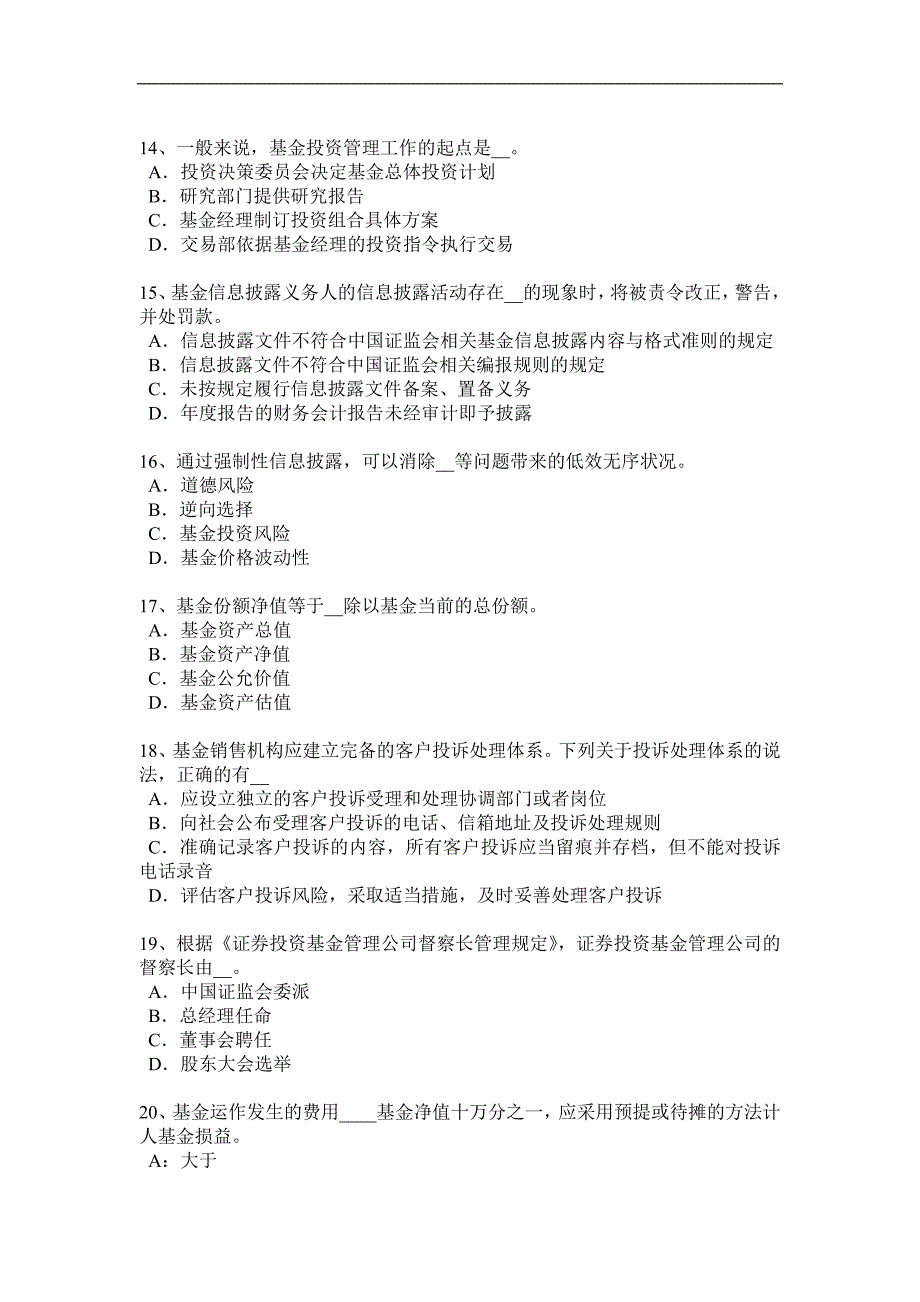 14、一般来说，基金投资管理工作的起点是__。
A．投资决策委员会决定基金总体投资计划
B．研究部门提供研究报告
C．基金经理制订投资组合具体方案
D．交易部依据基金经理的投资指令执行交易

15、基金信息披露义务人的信息披露活动存在__的现象时，将被责令改正，警告，并处罚款。
A．信息披露文件不符合中国证监会相关基金信息披露内容与格式准则的规定
B．信息披露文件不符合中国证监会相关编报规则的规定
C．未按规定履行信息披露文件备案、置备义务
D．年度报告的财务会计报告未经审计即予披露

16、通过强制性信息披露，可以消除__等问题带来的低效无序状况。
A．道德风险
B．逆向选择
C．基金投资风险
D．基金价格波动性

17、基金份额净值等于__除以基金当前的总份额。
A．基金资产总值
B．基金资产净值
C．基金公允价值
D．基金资产估值

18、基金销售机构应建立完备的客户投诉处理体系。下列关于投诉处理体系的说法，正确的有__
A．应设立独立的客户投诉受理和处理协调部门或者岗位
B．向社会公布受理客户投诉的电话、信箱地址及投诉处理规则
C．准确记录客户投诉的内容，所有客户投诉应当留痕并存档，但不能对投诉电话录音
D．评估客户投诉风险，采取适当措施，及时妥善处理客户投诉

19、根据《证券投资基金管理公司督察长管理规定》，证券投资基金管理公司的督察长由__。
A．中国证监会委派
B．总经理任命
C．董事会聘任
D．股东大会选举

20、基金运作发生的费用____基金净值十万分之一，应采用预提或待摊的方法计人基金损益。
A：大于